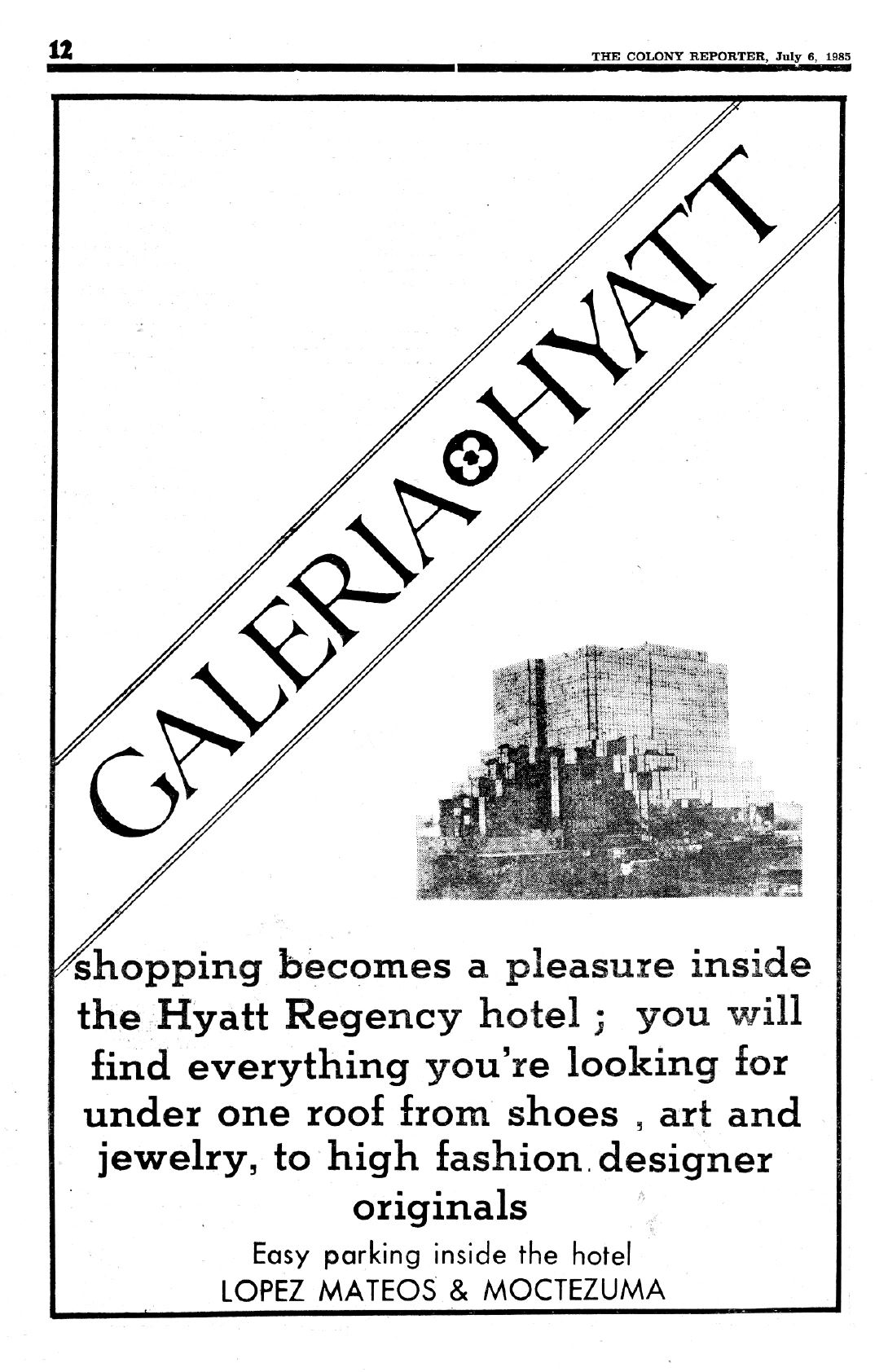 12

THE COLONY REPORTER, July 6, 1985

GALERIA HYATT

shopping becomes a pleasure inside the Hyatt Regency hotel ; you will find everything you're looking for under one roof from shoes , art and jewelry, to high fashion designer originals

Easy parking inside the hotel
LOPEZ MATEOS & MOCTEZUMA